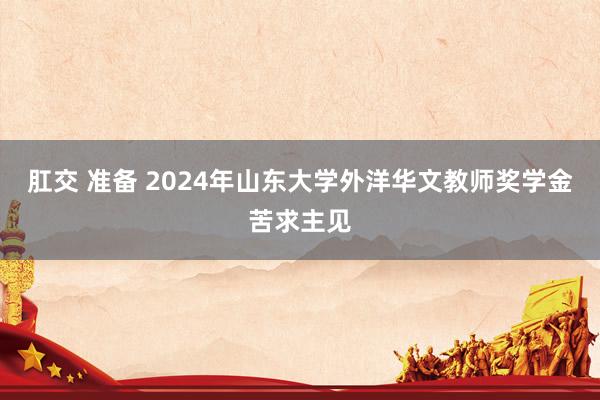 肛交 准备 2024年山东大学外洋华文教师奖学金苦求主见